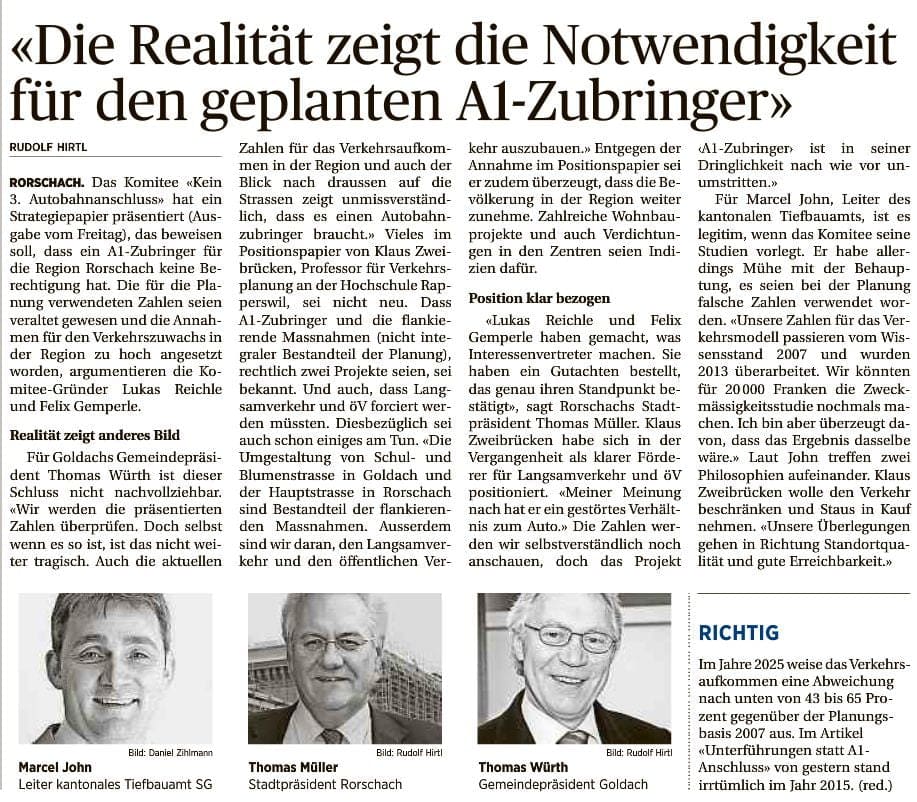 «Die Realität zeigt die Notwendigkeit für den geplanten A1-Zubringer»

RUDOLF HIRTL

RORSCHACH. Das Komitee «Kein 3. Autobahnanschluss» hat ein Strategiepapier präsentiert (Ausgabe vom Freitag), das beweisen soll, dass ein A1-Zubringer für die Region Rorschach keine Berechtigung hat. Die für die Planung verwendeten Zahlen seien veraltet gewesen und die Annahmen für den Verkehrszuwachs in der Region zu hoch angesetzt worden, argumentieren die Komitee-Gründer Lukas Reichle und Felix Gemperle.

Realität zeigt anderes Bild

Für Goldachs Gemeindepräsident Thomas Würth ist dieser Schluss nicht nachvollziehbar. «Wir werden die präsentierten Zahlen überprüfen. Doch selbst wenn es so ist, ist das nicht weiter tragisch. Auch die aktuellen Zahlen für das Verkehrsaufkommen in der Region und auch der Blick nach draussen auf die Strassen zeigt unmissverständlich, dass es einen Autobahnzubringer braucht.» Vieles im Positionspapier von Klaus Zweibrücken, Professor für Verkehrsplanung an der Hochschule Rapperswil, sei nicht neu. Dass A1-Zubringer und die flankierende Massnahmen (nicht integraler Bestandteil der Planung), rechtlich zwei Projekte seien, sei bekannt. Und auch, dass Langsamverkehr und öV forciert werden müssten. Diesbezüglich sei auch schon einiges am Tun. «Die Umgestaltung von Schul- und Blumenstrasse in Goldach und der Hauptstrasse in Rorschach sind Bestandteil der flankierenden Massnahmen. Ausserdem sind wir daran, den Langsamverkehr und den öffentlichen Verkehr auszubauen.» Entgegen der Annahme im Positionspapier sei er zudem überzeugt, dass die Bevölkerung in der Region weiter zunehme. Zahlreiche Wohnbauprojekte und auch Verdichtungen in den Zentren seien Indizien dafür.

Position klar bezogen

«Lukas Reichle und Felix Gemperle haben gemacht, was Interessenvertreter machen. Sie haben ein Gutachten bestellt, das genau ihren Standpunkt bestätigt», sagt Rorschachs Stadtpräsident Thomas Müller. Klaus Zweibrücken habe sich in der Vergangenheit als klarer Förderer für Langsamverkehr und öV positioniert. «Meiner Meinung nach hat er ein gestörtes Verhältnis zum Auto.» Die Zahlen werden wir selbstverständlich noch anschauen, doch das Projekt ‹A1-Zubringer› ist in seiner Dringlichkeit nach wie vor unumstritten.»

Für Marcel John, Leiter des kantonalen Tiefbauamts, ist es legitim, wenn das Komitee seine Studien vorlegt. Er habe allerdings Mühe mit der Behauptung, es seien bei der Planung falsche Zahlen verwendet worden. «Unsere Zahlen für das Verkehrsmodell passieren vom Wissensstand 2007 und wurden 2013 überarbeitet. Wir könnten für 20 000 Franken die Zweckmässigkeitsstudie nochmals machen. Ich bin aber überzeugt davon, dass das Ergebnis dasselbe wäre.» Laut John treffen zwei Philosophien aufeinander. Klaus Zweibrücken wolle den Verkehr beschränken und Staus in Kauf nehmen. «Unsere Überlegungen gehen in Richtung Standortqualität und gute Erreichbarkeit.»

Bild: Daniel Zihlmann
Marcel John
Leiter kantonales Tiefbauamt SG

Bild: Rudolf Hirtl
Thomas Müller
Stadtpräsident Rorschach

Bild: Rudolf Hirtl
Thomas Würth
Gemeindepräsident Goldach

RICHTIG

Im Jahre 2025 weise das Verkehrsaufkommen eine Abweichung nach unten von 43 bis 65 Prozent gegenüber der Planungsbasis 2007 aus. Im Artikel «Unterführungen statt A1-Anschluss» von gestern stand irrtümlich im Jahr 2015. (red.)